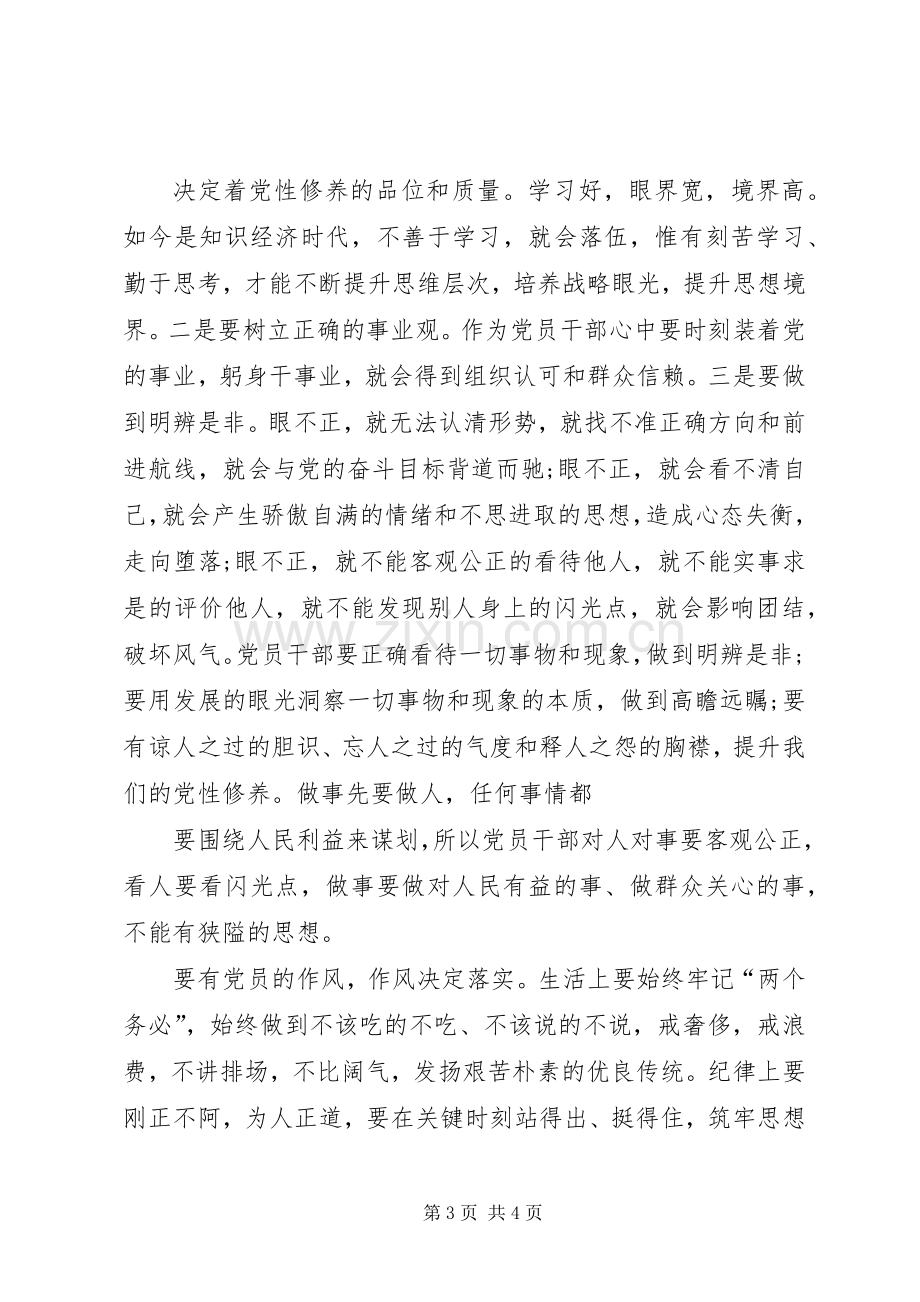 决定着党性修养的品位和质量。学习好，眼界宽，境界高。如今是知识经济时代，不善于学习，就会落伍，惟有刻苦学习、勤于思考，才能不断提升思维层次，培养战略眼光，提升思想境界。二是要树立正确的事业观。作为党员干部心中要时刻装着党的事业，躬身干事业，就会得到组织认可和群众信赖。三是要做到明辨是非。眼不正，就无法认清形势，就找不准正确方向和前进航线，就会与党的奋斗目标背道而驰;眼不正，就会看不清自己,就会产生骄傲自满的情绪和不思进取的思想,造成心态失衡，走向堕落;眼不正，就不能客观公正的看待他人，就不能实事求是的评价他人，就不能发现别人身上的闪光点，就会影响团结，破坏风气。党员干部要正确看待一切事物和现象，做到明辨是非；要用发展的眼光洞察一切事物和现象的本质，做到高瞻远瞩;要有谅人之过的胆识、忘人之过的气度和释人之怨的胸襟，提升我们的党性修养。做事先要做人，任何事情都

要围绕人民利益来谋划，所以党员干部对人对事要客观公正，看人要看闪光点，做事要做对人民有益的事、做群众关心的事，不能有狭隘的思想。

要有党员的作风，作风决定落实。生活上要始终牢记“两个务必”，始终做到不该吃的不吃、不该说的不说，戒奢侈，戒浪费，不讲排场，不比阔气，发扬艰苦朴素的优良传统。纪律上要刚正不阿，为人正道，要在关键时刻站得出、挺得住，筑牢思想

第3页 共4页

www.zixin.com.cn